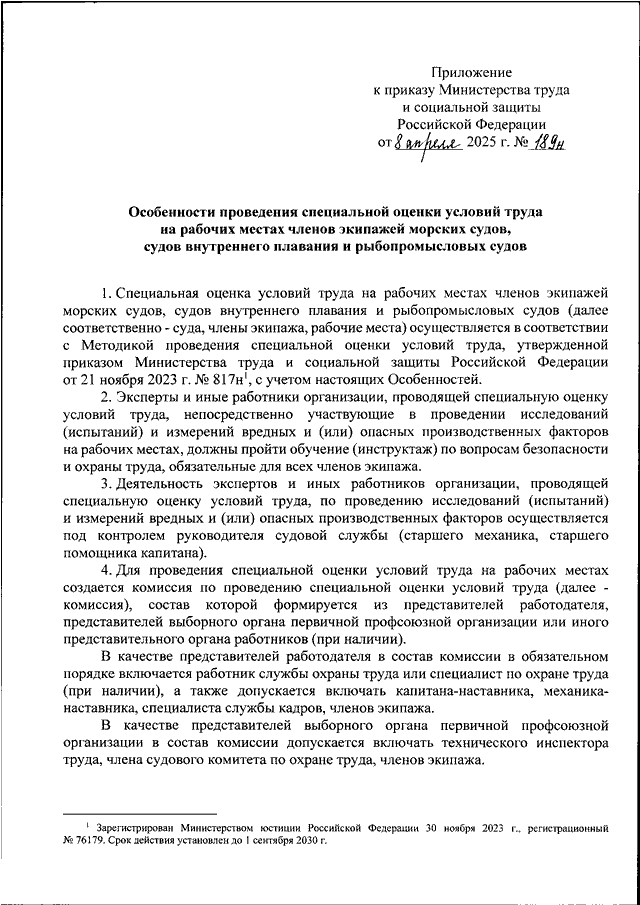 Приложение
к приказу Министерства труда
и социальной защиты
Российской Федерации
от 8 апреля 2025 г. № 189н

Особенности проведения специальной оценки условий труда на рабочих местах членов экипажей морских судов, судов внутреннего плавания и рыбопромысловых судов

1. Специальная оценка условий труда на рабочих местах членов экипажей морских судов, судов внутреннего плавания и рыбопромысловых судов (далее соответственно - суда, члены экипажа, рабочие места) осуществляется в соответствии с Методикой проведения специальной оценки условий труда, утвержденной приказом Министерства труда и социальной защиты Российской Федерации от 21 ноября 2023 г. № 817н$^1$, с учетом настоящих Особенностей.

2. Эксперты и иные работники организации, проводящей специальную оценку условий труда, непосредственно участвующие в проведении исследований (испытаний) и измерений вредных и (или) опасных производственных факторов на рабочих местах, должны пройти обучение (инструктаж) по вопросам безопасности и охраны труда, обязательные для всех членов экипажа.

3. Деятельность экспертов и иных работников организации, проводящей специальную оценку условий труда, по проведению исследований (испытаний) и измерений вредных и (или) опасных производственных факторов осуществляется под контролем руководителя судовой службы (старшего механика, старшего помощника капитана).

4. Для проведения специальной оценки условий труда на рабочих местах создается комиссия по проведению специальной оценки условий труда (далее - комиссия), состав которой формируется из представителей работодателя, представителей выборного органа первичной профсоюзной организации или иного представительного органа работников (при наличии).

В качестве представителей работодателя в состав комиссии в обязательном порядке включается работник службы охраны труда или специалист по охране труда (при наличии), а также допускается включать капитана-наставника, механика-наставника, специалиста службы кадров, членов экипажа.

В качестве представителей выборного органа первичной профсоюзной организации в состав комиссии допускается включать технического инспектора труда, члена судового комитета по охране труда, членов экипажа.

$^1$ Зарегистрирован Министерством юстиции Российской Федерации 30 ноября 2023 г., регистрационный № 76179. Срок действия установлен до 1 сентября 2030 г.